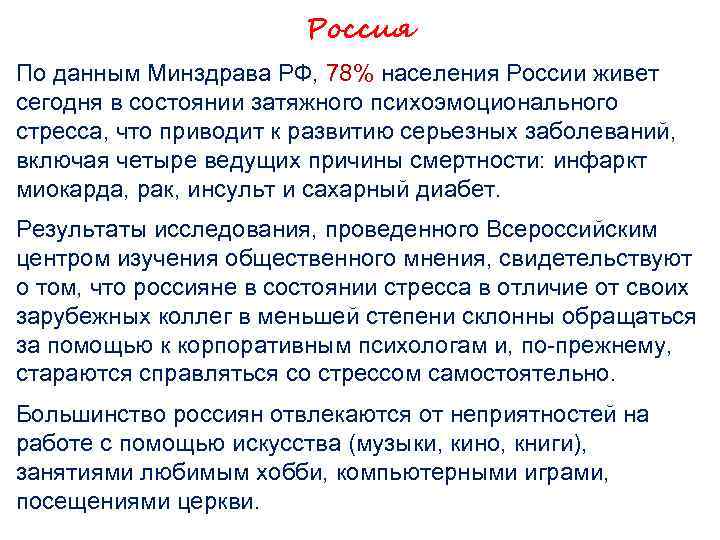 Россия

По данным Минздрава РФ, 78% населения России живет сегодня в состоянии затяжного психоэмоционального стресса, что приводит к развитию серьезных заболеваний, включая четыре ведущих причины смертности: инфаркт миокарда, рак, инсульт и сахарный диабет.

Результаты исследования, проведенного Всероссийским центром изучения общественного мнения, свидетельствуют о том, что россияне в состоянии стресса в отличие от своих зарубежных коллег в меньшей степени склонны обращаться за помощью к корпоративным психологам и, по-прежнему, стараются справляться со стрессом самостоятельно.

Большинство россиян отвлекаются от неприятностей на работе с помощью искусства (музыки, кино, книги), занятиями любимым хобби, компьютерными играми, посещениями церкви.